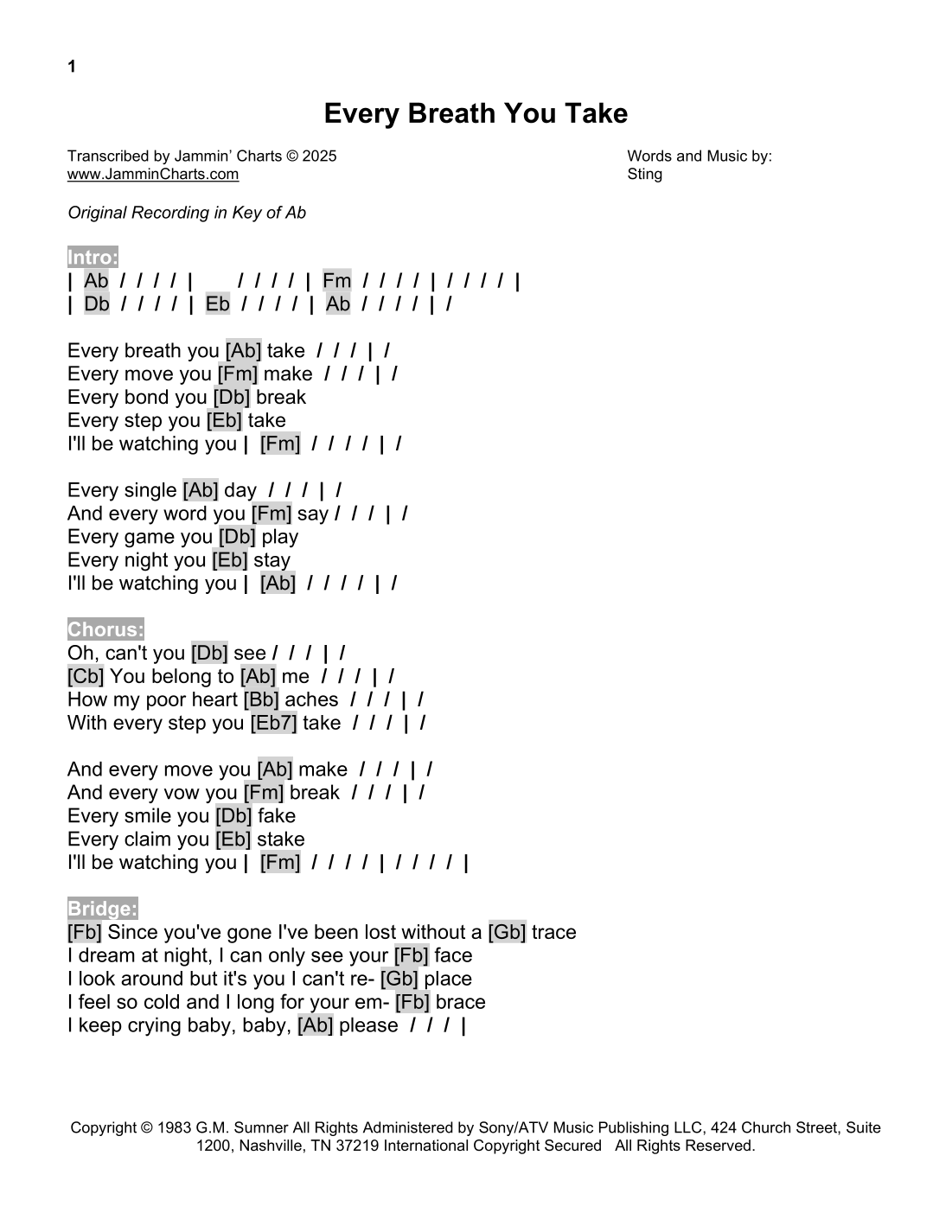 1

Every Breath You Take

Transcribed by Jammin' Charts © 2025
www.JamminCharts.com

Words and Music by:
Sting

Original Recording in Key of Ab

Intro:
| Ab / / / / | / / / / | Fm / / / / | / / / / |
| Db / / / / | Eb / / / / | Ab / / / / | /

Every breath you [Ab] take / / / | /
Every move you [Fm] make / / / | /
Every bond you [Db] break
Every step you [Eb] take
I'll be watching you | [Fm] / / / / | /

Every single [Ab] day / / / | /
And every word you [Fm] say / / / | /
Every game you [Db] play
Every night you [Eb] stay
I'll be watching you | [Ab] / / / / | /

Chorus:
Oh, can't you [Db] see / / / | /
[Cb] You belong to [Ab] me / / / | /
How my poor heart [Bb] aches / / / | /
With every step you [Eb7] take / / / | /

And every move you [Ab] make / / / | /
And every vow you [Fm] break / / / | /
Every smile you [Db] fake
Every claim you [Eb] stake
I'll be watching you | [Fm] / / / / | / / / / |

Bridge:
[Fb] Since you've gone I've been lost without a [Gb] trace
I dream at night, I can only see your [Fb] face
I look around but it's you I can't re- [Gb] place
I feel so cold and I long for your em- [Fb] brace
I keep crying baby, baby, [Ab] please / / / |

Copyright © 1983 G.M. Sumner All Rights Administered by Sony/ATV Music Publishing LLC, 424 Church Street, Suite 1200, Nashville, TN 37219 International Copyright Secured All Rights Reserved.